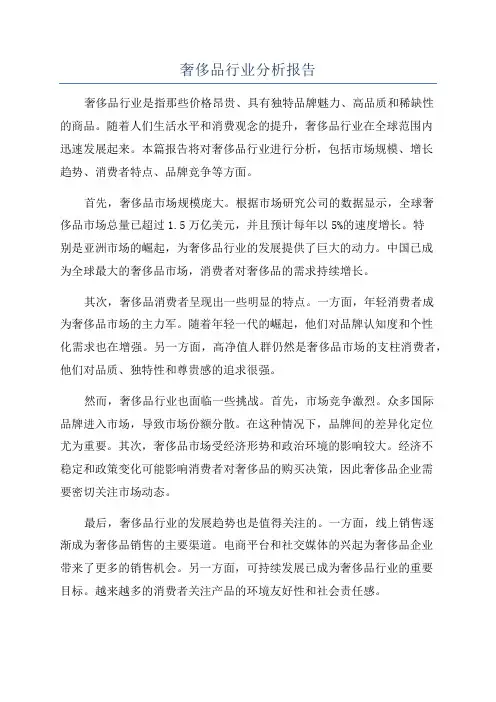 奢侈品行业分析报告

奢侈品行业是指那些价格昂贵、具有独特品牌魅力、高品质和稀缺性的商品。随着人们生活水平和消费观念的提升，奢侈品行业在全球范围内迅速发展起来。本篇报告将对奢侈品行业进行分析，包括市场规模、增长趋势、消费者特点、品牌竞争等方面。

首先，奢侈品市场规模庞大。根据市场研究公司的数据显示，全球奢侈品市场总量已超过 1.5 万亿美元，并且预计每年以 5%的速度增长。特别是亚洲市场的崛起，为奢侈品行业的发展提供了巨大的动力。中国已成为全球最大的奢侈品市场，消费者对奢侈品的需求持续增长。

其次，奢侈品消费者呈现出一些明显的特点。一方面，年轻消费者成为奢侈品市场的主力军。随着年轻一代的崛起，他们对品牌认知度和个性化需求也在增强。另一方面，高净值人群仍然是奢侈品市场的支柱消费者，他们对品质、独特性和尊贵感的追求很强。

然而，奢侈品行业也面临一些挑战。首先，市场竞争激烈。众多国际品牌进入市场，导致市场份额分散。在这种情况下，品牌间的差异化定位尤为重要。其次，奢侈品市场受经济形势和政治环境的影响较大。经济不稳定和政策变化可能影响消费者对奢侈品的购买决策，因此奢侈品企业需要密切关注市场动态。

最后，奢侈品行业的发展趋势也是值得关注的。一方面，线上销售逐渐成为奢侈品销售的主要渠道。电商平台和社交媒体的兴起为奢侈品企业带来了更多的销售机会。另一方面，可持续发展已成为奢侈品行业的重要目标。越来越多的消费者关注产品的环境友好性和社会责任感。